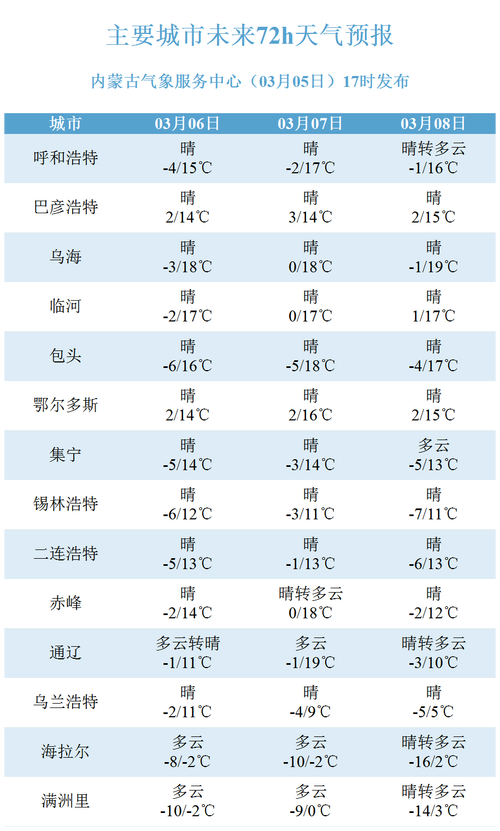 主要城市未来72h天气预报

内蒙古气象服务中心（03月05日）17时发布

| 城市 | 03月06日 | 03月07日 | 03月08日 |
|---|---|---|---|
| 呼和浩特 | 晴 -4/15℃ | 晴 -2/17℃ | 晴转多云 -1/16℃ |
| 巴彦浩特 | 晴 2/14℃ | 晴 3/14℃ | 晴 2/15℃ |
| 乌海 | 晴 -3/18℃ | 晴 0/18℃ | 晴 -1/19℃ |
| 临河 | 晴 -2/17℃ | 晴 0/17℃ | 晴 1/17℃ |
| 包头 | 晴 -6/16℃ | 晴 -5/18℃ | 晴 -4/17℃ |
| 鄂尔多斯 | 晴 2/14℃ | 晴 2/16℃ | 晴 2/15℃ |
| 集宁 | 晴 -5/14℃ | 晴 -3/14℃ | 多云 -5/13℃ |
| 锡林浩特 | 晴 -6/12℃ | 晴 -3/11℃ | 晴 -7/11℃ |
| 二连浩特 | 晴 -5/13℃ | 晴 -1/13℃ | 晴 -6/13℃ |
| 赤峰 | 晴 -2/14℃ | 晴转多云 0/18℃ | 晴 -2/12℃ |
| 通辽 | 多云转晴 -1/11℃ | 多云 -1/19℃ | 晴转多云 -3/10℃ |
| 乌兰浩特 | 晴 -2/11℃ | 晴 -4/9℃ | 晴 -5/5℃ |
| 海拉尔 | 多云 -8/-2℃ | 多云 -10/-2℃ | 晴转多云 -16/2℃ |
| 满洲里 | 多云 -10/-2℃ | 多云 -9/0℃ | 晴转多云 -14/3℃ |